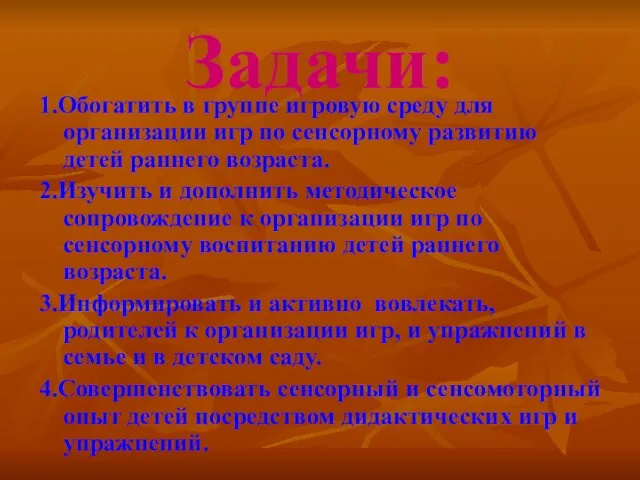 Задачи:

1.Обогатить в группе игровую среду для организации игр по сенсорному развитию детей раннего возраста.

2.Изучить и дополнить методическое сопровождение к организации игр по сенсорному воспитанию детей раннего возраста.

3.Информировать и активно вовлекать, родителей к организации игр, и упражнений в семье и в детском саду.

4.Совершенствовать сенсорный и сенсомоторный опыт детей посредством дидактических игр и упражнений.